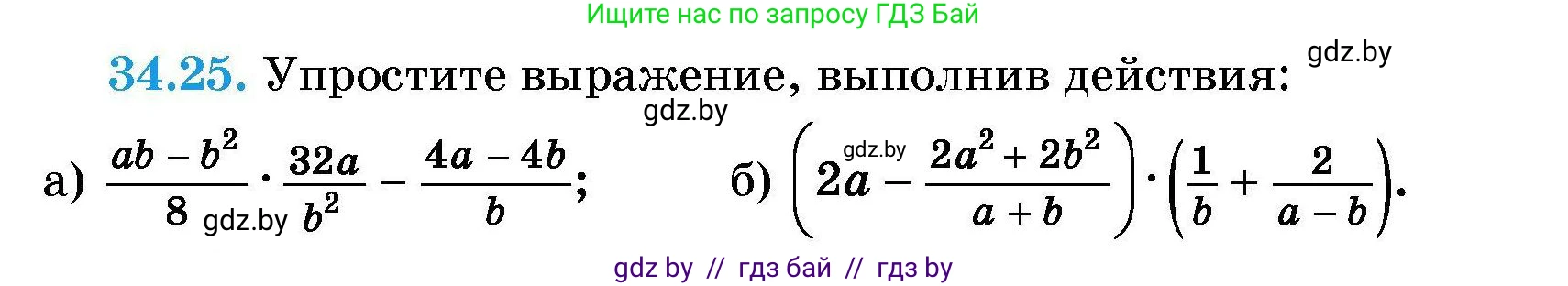 Ищите нас по запросу ГДЗ Бай

34.25. Упростите выражение, выполнив действия:

gdz.by

gdz.by

а) $\frac{ab - b^2}{8} \cdot \frac{32a}{b^2} - \frac{4a - 4b}{b}$;

gdz.by

б) $\left(2a - \frac{2a^2 + 2b^2}{a + b}\right) \cdot \left(\frac{1}{b} + \frac{2}{a - b}\right)$.

gdz.by

gdz by // гдз бай // гдз by